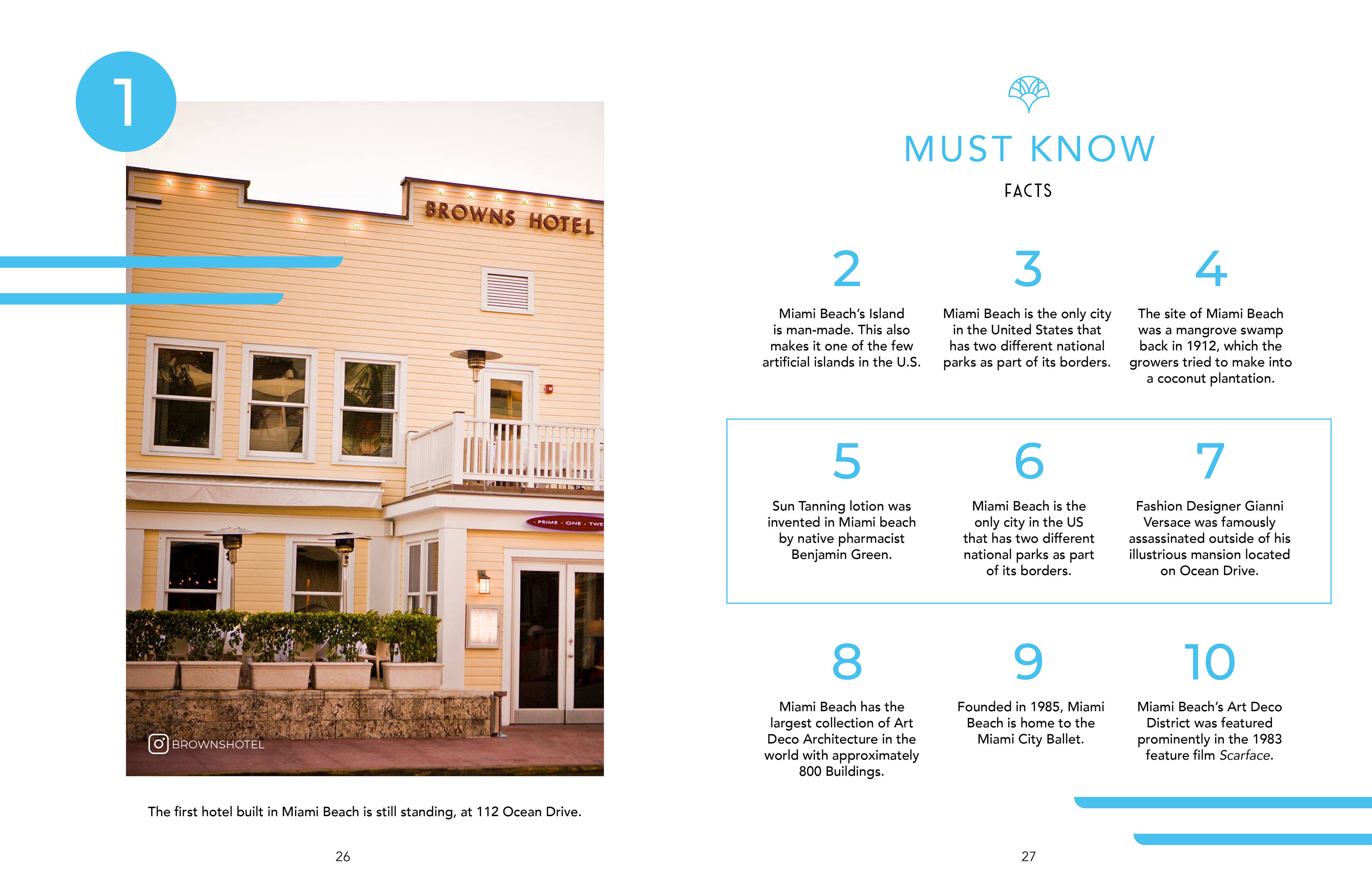 1

BROWNS HOTEL

PRIME · ONE · TWE

BROWNSHOTEL

The first hotel built in Miami Beach is still standing, at 112 Ocean Drive.

26

MUST KNOW

FACTS

2

Miami Beach's Island is man-made. This also makes it one of the few artificial islands in the U.S.

3

Miami Beach is the only city in the United States that has two different national parks as part of its borders.

4

The site of Miami Beach was a mangrove swamp back in 1912, which the growers tried to make into a coconut plantation.

5

Sun Tanning lotion was invented in Miami beach by native pharmacist Benjamin Green.

6

Miami Beach is the only city in the US that has two different national parks as part of its borders.

7

Fashion Designer Gianni Versace was famously assassinated outside of his illustrious mansion located on Ocean Drive.

8

Miami Beach has the largest collection of Art Deco Architecture in the world with approximately 800 Buildings.

9

Founded in 1985, Miami Beach is home to the Miami City Ballet.

10

Miami Beach's Art Deco District was featured prominently in the 1983 feature film Scarface.

27